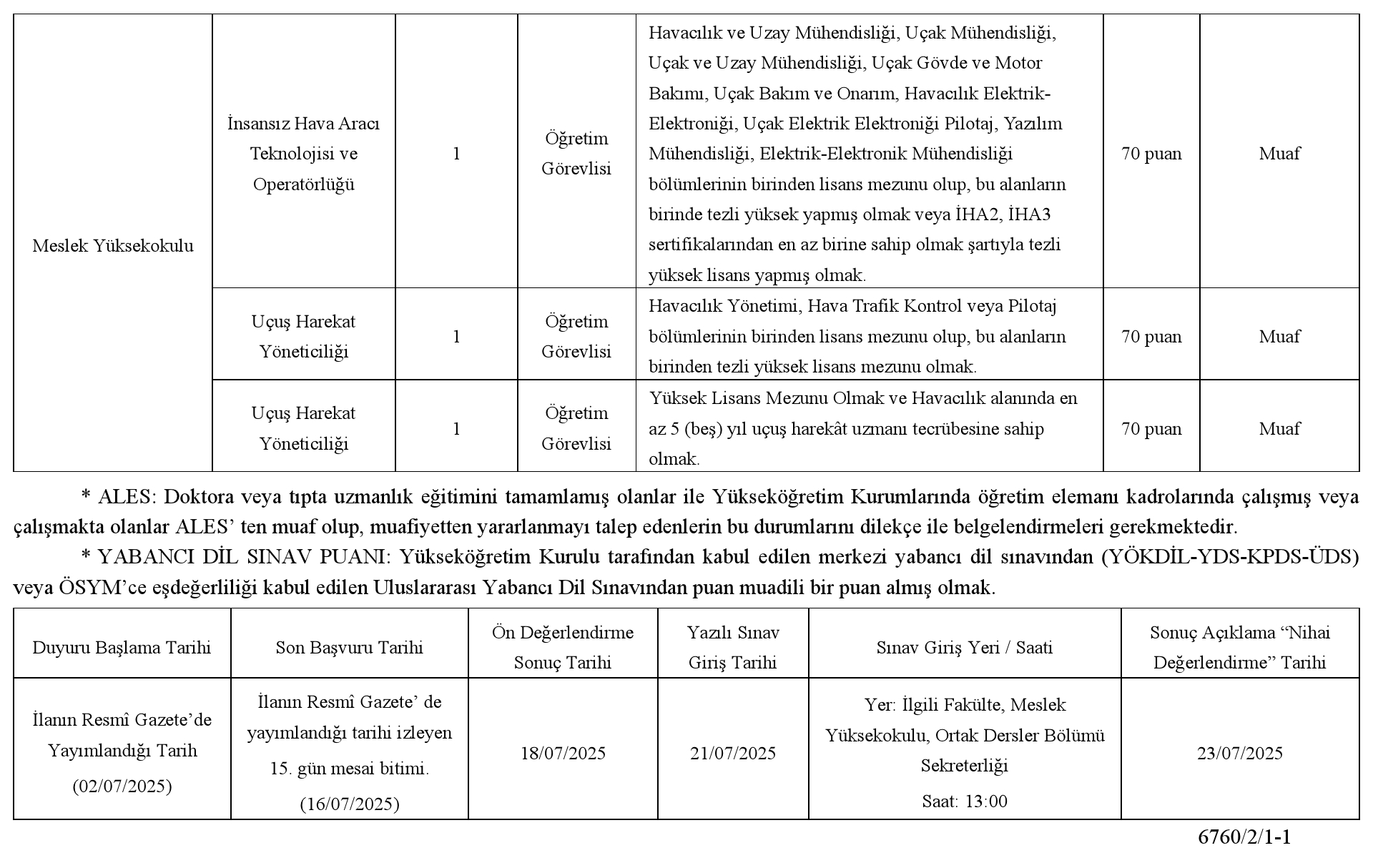 | Meslek Yüksekokulu | İnsansız Hava Aracı Teknolojisi ve Operatörlüğü | 1 | Öğretim Görevlisi | Havacılık ve Uzay Mühendisliği, Uçak Mühendisliği, Uçak ve Uzay Mühendisliği, Uçak Gövde ve Motor Bakımı, Uçak Bakım ve Onarım, Havacılık Elektrik-Elektroniği, Uçak Elektrik Elektroniği Pilotaj, Yazılım Mühendisliği, Elektrik-Elektronik Mühendisliği bölümlerinin birinden lisans mezunu olup, bu alanların birinde tezli yüksek yapmış olmak veya İHA2, İHA3 sertifikalarından en az birine sahip olmak şartıyla tezli yüksek lisans yapmış olmak. | 70 puan | Muaf |
|---|---|---|---|---|---|---|
| | Uçuş Harekat Yöneticiliği | 1 | Öğretim Görevlisi | Havacılık Yönetimi, Hava Trafik Kontrol veya Pilotaj bölümlerinin birinden lisans mezunu olup, bu alanların birinden tezli yüksek lisans mezunu olmak. | 70 puan | Muaf |
| | Uçuş Harekat Yöneticiliği | 1 | Öğretim Görevlisi | Yüksek Lisans Mezunu Olmak ve Havacılık alanında en az 5 (beş) yıl uçuş harekât uzmanı tecrübesine sahip olmak. | 70 puan | Muaf |

* ALES: Doktora veya tıpta uzmanlık eğitimini tamamlamış olanlar ile Yükseköğretim Kurumlarında öğretim elemanı kadrolarında çalışmış veya çalışmakta olanlar ALES' ten muaf olup, muafiyetten yararlanmayı talep edenlerin bu durumlarını dilekçe ile belgelendirmeleri gerekmektedir.

* YABANCI DİL SINAV PUANI: Yükseköğretim Kurulu tarafından kabul edilen merkezi yabancı dil sınavından (YÖKDİL-YDS-KPDS-ÜDS) veya ÖSYM'ce eşdeğerliliği kabul edilen Uluslararası Yabancı Dil Sınavından puan muadili bir puan almış olmak.

| Duyuru Başlama Tarihi | Son Başvuru Tarihi | Ön Değerlendirme Sonuç Tarihi | Yazılı Sınav Giriş Tarihi | Sınav Giriş Yeri / Saati | Sonuç Açıklama "Nihai Değerlendirme" Tarihi |
|---|---|---|---|---|---|
| İlanın Resmî Gazete'de Yayımlandığı Tarih (02/07/2025) | İlanın Resmî Gazete' de yayımlandığı tarihi izleyen 15. gün mesai bitimi. (16/07/2025) | 18/07/2025 | 21/07/2025 | Yer: İlgili Fakülte, Meslek Yüksekokulu, Ortak Dersler Bölümü Sekreterliği Saat: 13:00 | 23/07/2025 |

6760/2/1-1